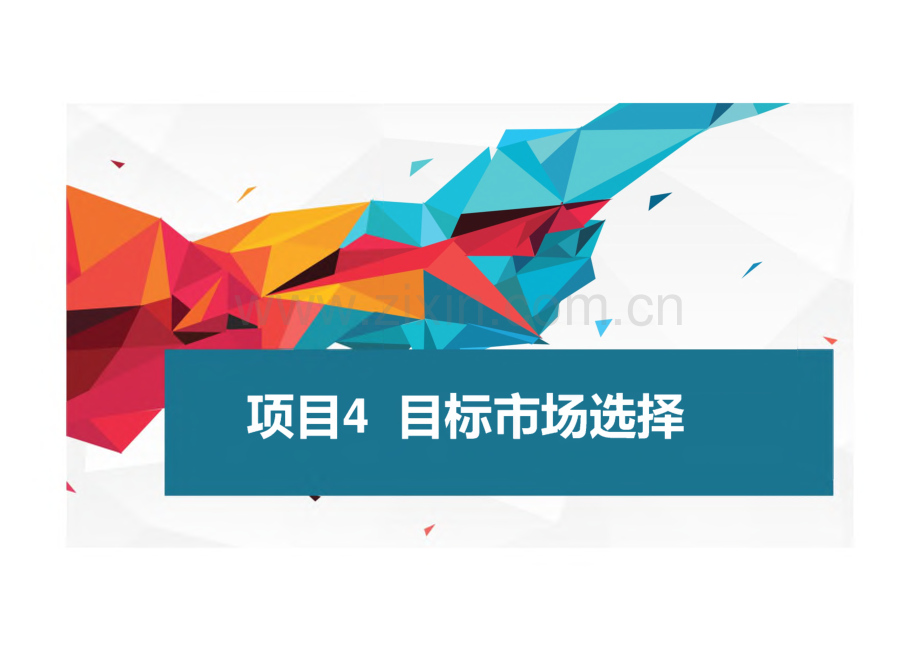 www.zixin.com.cn

项目4 目标市场选择